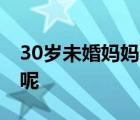 30岁未婚妈妈
呢